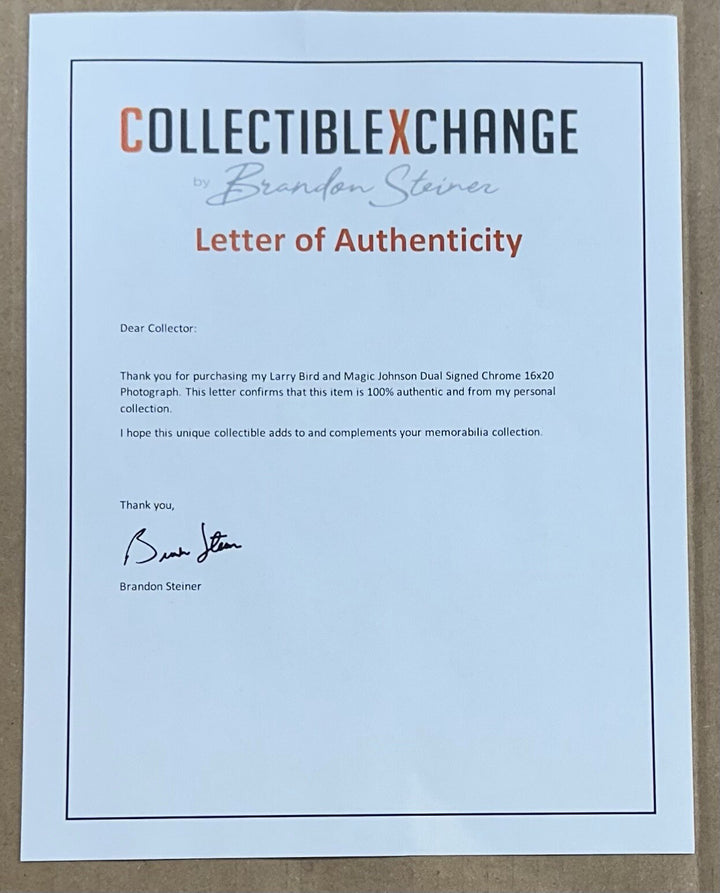 COLLECTIBLEXCHANGE
by Brandon Steiner

Letter of Authenticity

Dear Collector:

Thank you for purchasing my Larry Bird and Magic Johnson Dual Signed Chrome 16x20 Photograph. This letter confirms that this item is 100% authentic and from my personal collection.

I hope this unique collectible adds to and complements your memorabilia collection.

Thank you,

Brandon Steiner

Brandon Steiner